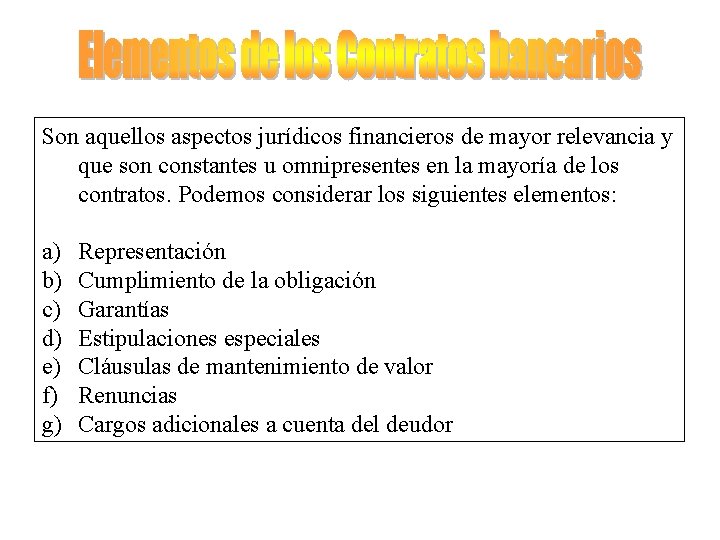 Elementos de los Contratos bancarios

Son aquellos aspectos jurídicos financieros de mayor relevancia y que son constantes u omnipresentes en la mayoría de los contratos. Podemos considerar los siguientes elementos:

a) Representación
b) Cumplimiento de la obligación
c) Garantías
d) Estipulaciones especiales
e) Cláusulas de mantenimiento de valor
f) Renuncias
g) Cargos adicionales a cuenta del deudor